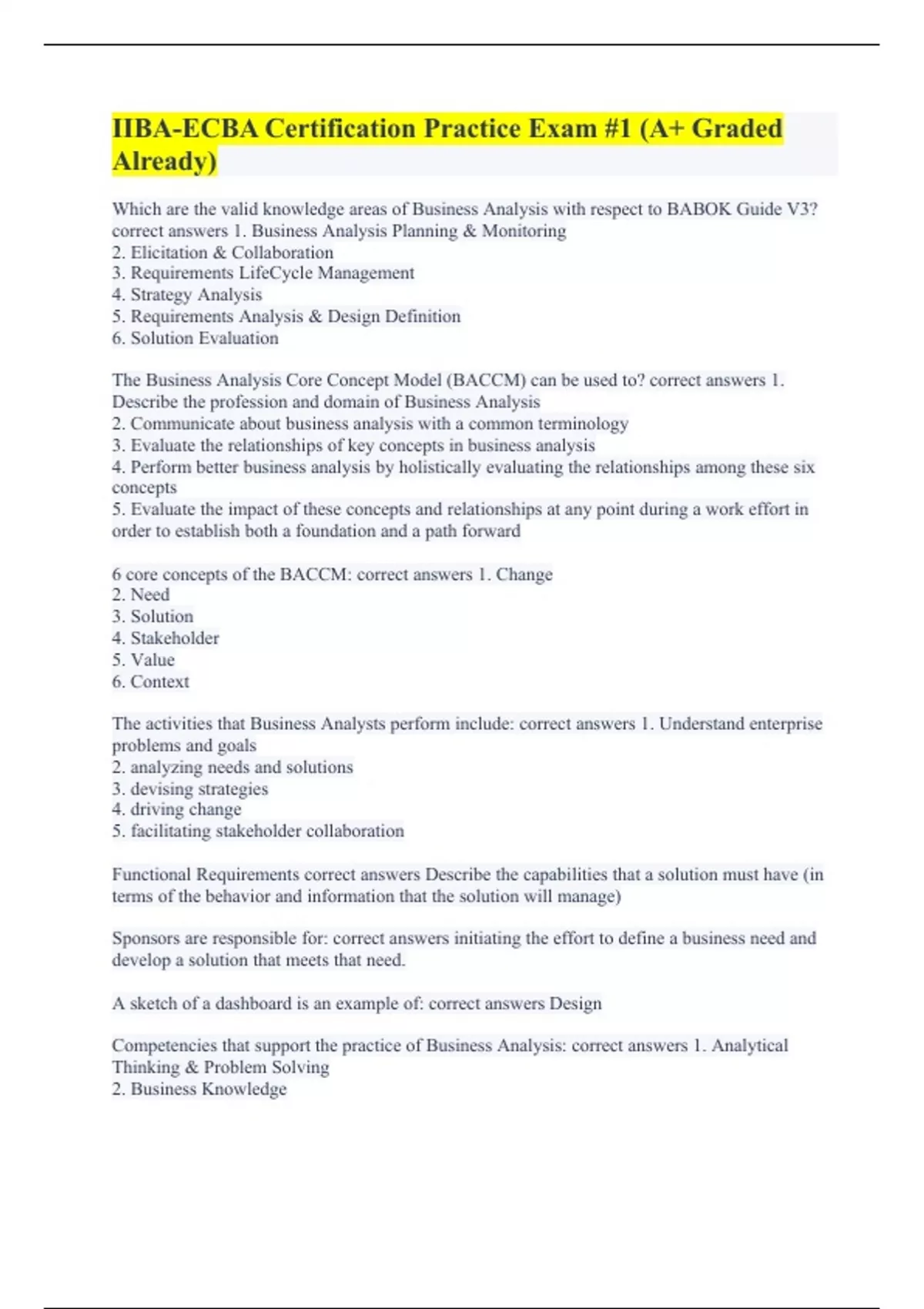 IIBA-ECBA Certification Practice Exam #1 (A+ Graded Already)

Which are the valid knowledge areas of Business Analysis with respect to BABOK Guide V3? correct answers 1. Business Analysis Planning & Monitoring
2. Elicitation & Collaboration
3. Requirements LifeCycle Management
4. Strategy Analysis
5. Requirements Analysis & Design Definition
6. Solution Evaluation

The Business Analysis Core Concept Model (BACCM) can be used to? correct answers 1. Describe the profession and domain of Business Analysis
2. Communicate about business analysis with a common terminology
3. Evaluate the relationships of key concepts in business analysis
4. Perform better business analysis by holistically evaluating the relationships among these six concepts
5. Evaluate the impact of these concepts and relationships at any point during a work effort in order to establish both a foundation and a path forward

6 core concepts of the BACCM: correct answers 1. Change
2. Need
3. Solution
4. Stakeholder
5. Value
6. Context

The activities that Business Analysts perform include: correct answers 1. Understand enterprise problems and goals
2. analyzing needs and solutions
3. devising strategies
4. driving change
5. facilitating stakeholder collaboration

Functional Requirements correct answers Describe the capabilities that a solution must have (in terms of the behavior and information that the solution will manage)

Sponsors are responsible for: correct answers initiating the effort to define a business need and develop a solution that meets that need.

A sketch of a dashboard is an example of: correct answers Design

Competencies that support the practice of Business Analysis: correct answers 1. Analytical Thinking & Problem Solving
2. Business Knowledge